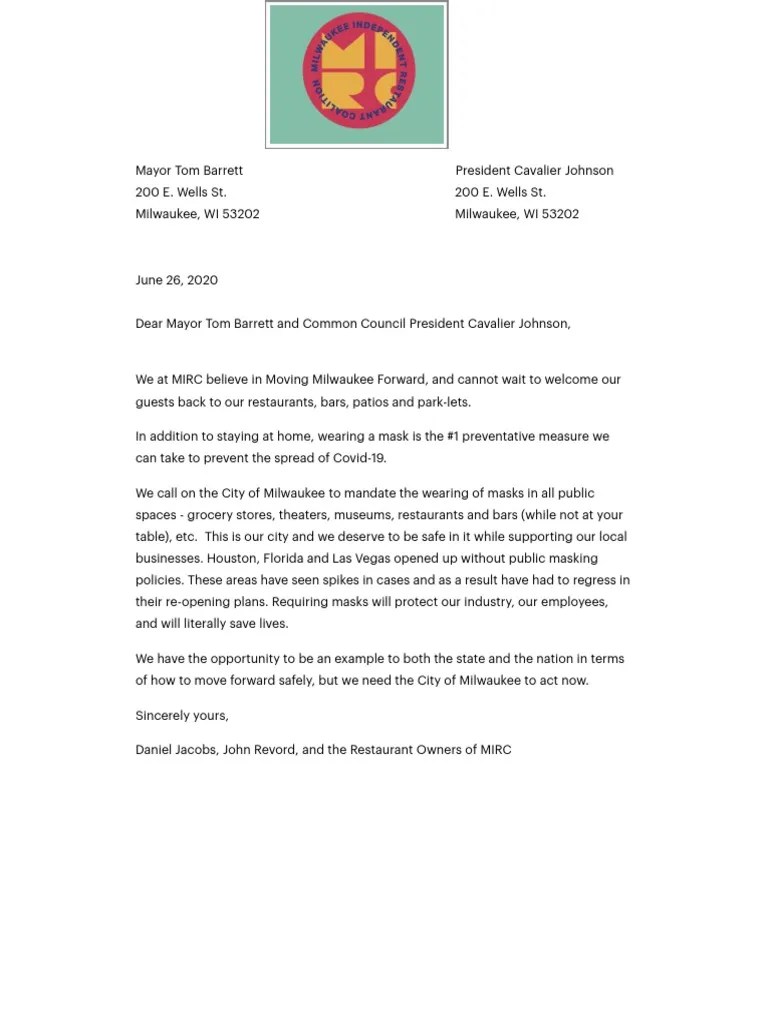 MILWAUKEE INDEPENDENT RESTAURANT COALITION
MIRC

Mayor Tom Barrett
200 E. Wells St.
Milwaukee, WI 53202

President Cavalier Johnson
200 E. Wells St.
Milwaukee, WI 53202

June 26, 2020

Dear Mayor Tom Barrett and Common Council President Cavalier Johnson,

We at MIRC believe in Moving Milwaukee Forward, and cannot wait to welcome our guests back to our restaurants, bars, patios and park-lets.

In addition to staying at home, wearing a mask is the #1 preventative measure we can take to prevent the spread of Covid-19.

We call on the City of Milwaukee to mandate the wearing of masks in all public spaces - grocery stores, theaters, museums, restaurants and bars (while not at your table), etc. This is our city and we deserve to be safe in it while supporting our local businesses. Houston, Florida and Las Vegas opened up without public masking policies. These areas have seen spikes in cases and as a result have had to regress in their re-opening plans. Requiring masks will protect our industry, our employees, and will literally save lives.

We have the opportunity to be an example to both the state and the nation in terms of how to move forward safely, but we need the City of Milwaukee to act now.

Sincerely yours,

Daniel Jacobs, John Revord, and the Restaurant Owners of MIRC